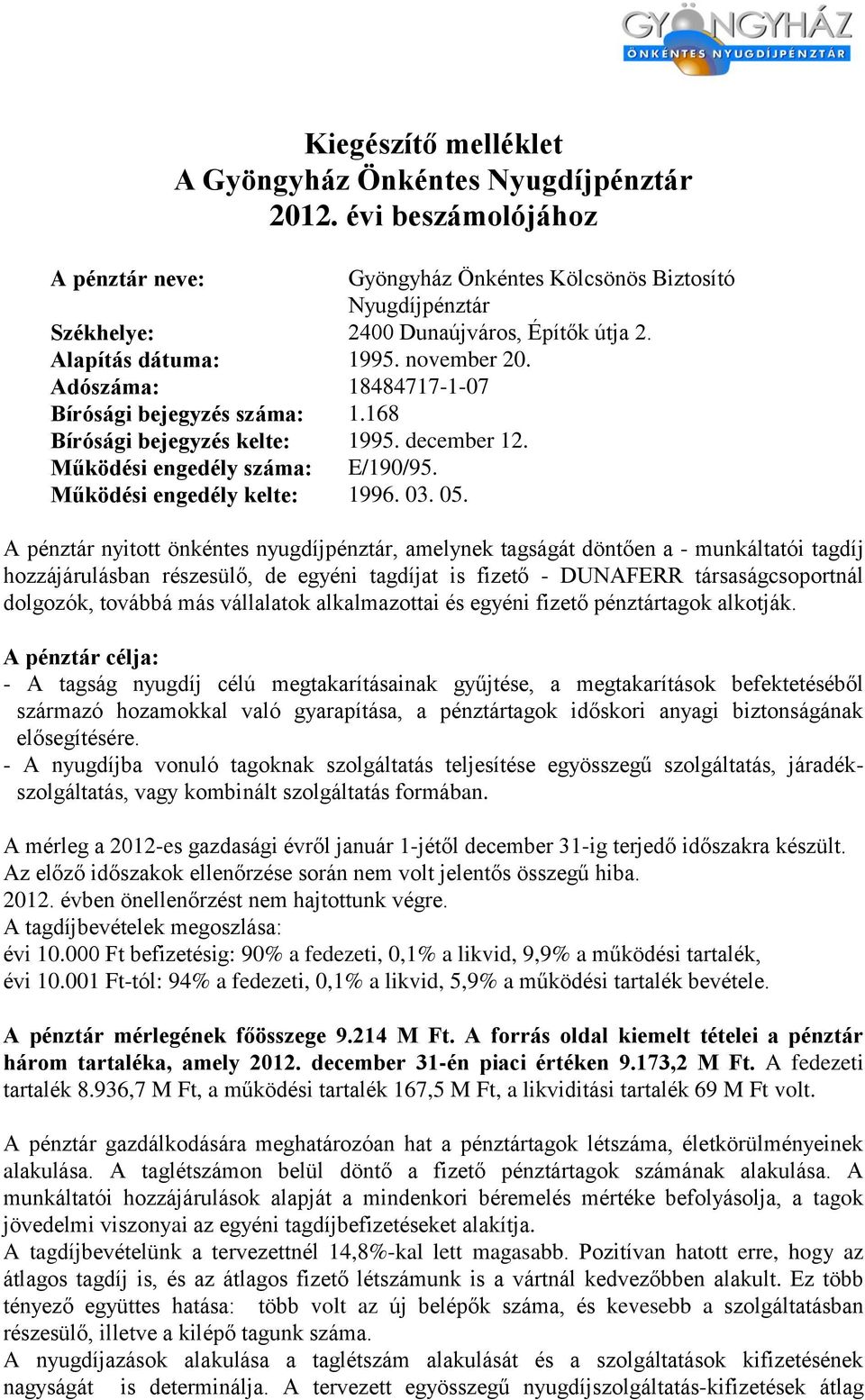 GYÖNGYHÁZ
ÖNKÉNTES NYUGDÍJPÉNZTÁR

Kiegészítő melléklet
A Gyöngyház Önkéntes Nyugdíjpénztár
2012. évi beszámolójához

A pénztár neve: Gyöngyház Önkéntes Kölcsönös Biztosító Nyugdíjpénztár
Székhelye: 2400 Dunaújváros, Építők útja 2.
Alapítás dátuma: 1995. november 20.
Adószáma: 18484717-1-07
Bírósági bejegyzés száma: 1.168
Bírósági bejegyzés kelte: 1995. december 12.
Működési engedély száma: E/190/95.
Működési engedély kelte: 1996. 03. 05.

A pénztár nyitott önkéntes nyugdíjpénztár, amelynek tagságát döntően a - munkáltatói tagdíj hozzájárulásban részesülő, de egyéni tagdíjat is fizető - DUNAFERR társaságcsoportnál dolgozók, továbbá más vállalatok alkalmazottai és egyéni fizető pénztártagok alkotják.

A pénztár célja:
- A tagság nyugdíj célú megtakarításainak gyűjtése, a megtakarítások befektetéséből származó hozamokkal való gyarapítása, a pénztártagok időskori anyagi biztonságának elősegítésére.
- A nyugdíjba vonuló tagoknak szolgáltatás teljesítése egyösszegű szolgáltatás, járadékszolgáltatás, vagy kombinált szolgáltatás formában.

A mérleg a 2012-es gazdasági évről január 1-jétől december 31-ig terjedő időszakra készült.
Az előző időszakok ellenőrzése során nem volt jelentős összegű hiba.
2012. évben önellenőrzést nem hajtottunk végre.
A tagdíjbevételek megoszlása:
évi 10.000 Ft befizetésig: 90% a fedezeti, 0,1% a likvid, 9,9% a működési tartalék,
évi 10.001 Ft-tól: 94% a fedezeti, 0,1% a likvid, 5,9% a működési tartalék bevétele.

A pénztár mérlegének főösszege 9.214 M Ft. A forrás oldal kiemelt tételei a pénztár három tartaléka, amely 2012. december 31-én piaci értéken 9.173,2 M Ft. A fedezeti tartalék 8.936,7 M Ft, a működési tartalék 167,5 M Ft, a likviditási tartalék 69 M Ft volt.

A pénztár gazdálkodására meghatározóan hat a pénztártagok létszáma, életkörülményeinek alakulása. A taglétszámon belül döntő a fizető pénztártagok számának alakulása. A munkáltatói hozzájárulások alapját a mindenkori béremelés mértéke befolyásolja, a tagok jövedelmi viszonyai az egyéni tagdíjbefizetéseket alakítja.
A tagdíjbevételünk a tervezettnél 14,8%-kal lett magasabb. Pozitívan hatott erre, hogy az átlagos tagdíj is, és az átlagos fizető létszámunk is a vártnál kedvezőbben alakult. Ez több tényező együttes hatása: több volt az új belépők száma, és kevesebb a szolgáltatásban részesülő, illetve a kilépő tagunk száma.
A nyugdíjazások alakulása a taglétszám alakulását és a szolgáltatások kifizetésének nagyságát is determinálja. A tervezett egyösszegű nyugdíjszolgáltatás-kifizetések átlag